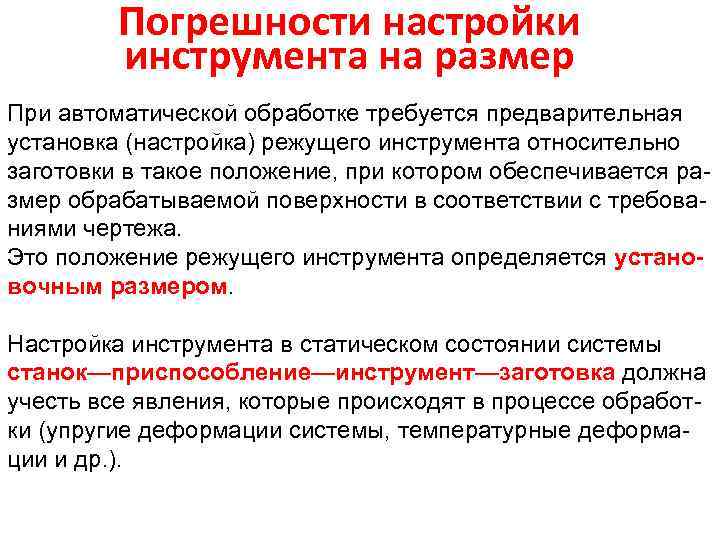 Погрешности настройки инструмента на размер

При автоматической обработке требуется предварительная установка (настройка) режущего инструмента относительно заготовки в такое положение, при котором обеспечивается размер обрабатываемой поверхности в соответствии с требованиями чертежа.
Это положение режущего инструмента определяется установочным размером.

Настройка инструмента в статическом состоянии системы станок—приспособление—инструмент—заготовка должна учесть все явления, которые происходят в процессе обработки (упругие деформации системы, температурные деформации и др.).